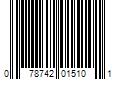 0 78742 01510 1